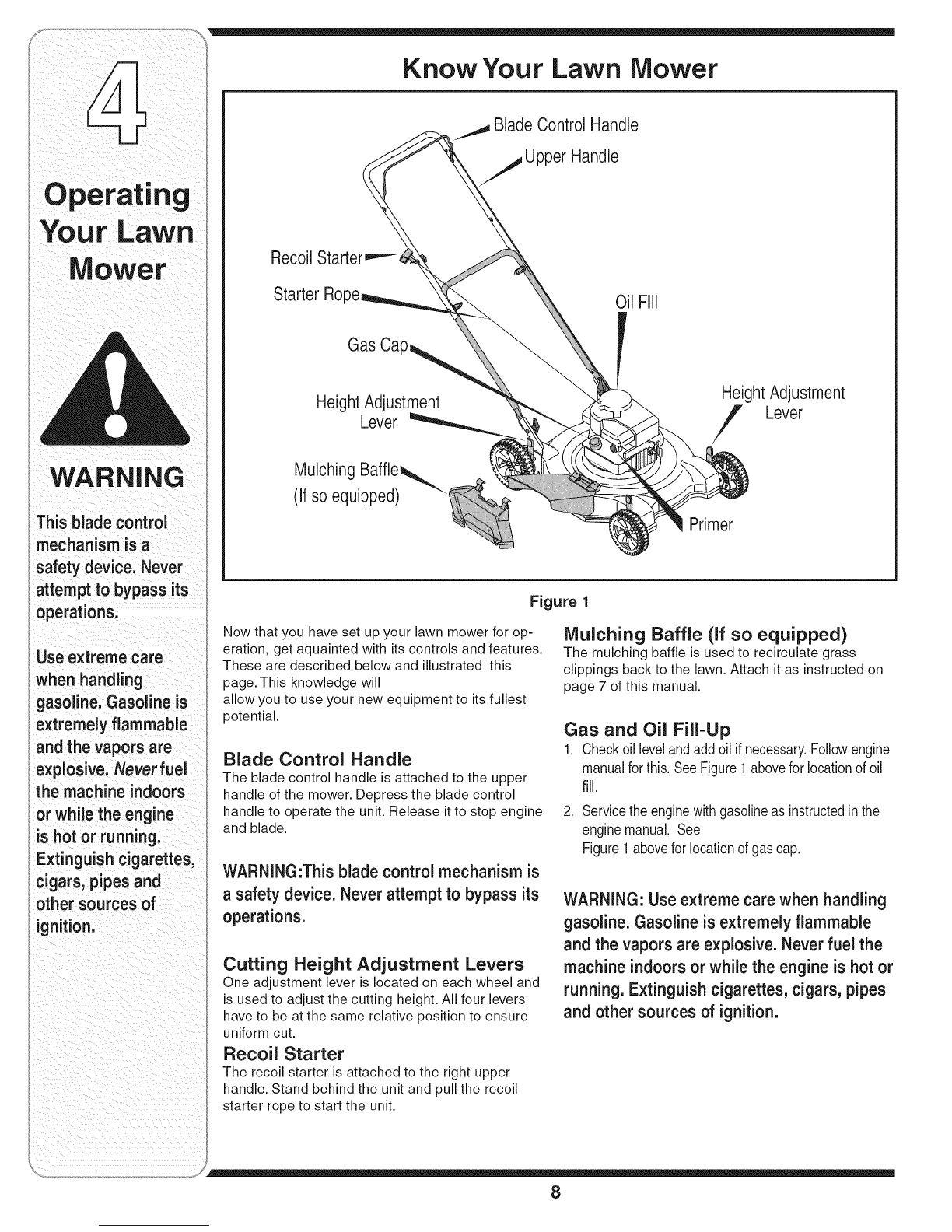 4

Operating Your Lawn Mower

WARNING

This blade control mechanism is a safety device. Never attempt to bypass its operations.

Use extreme care when handling gasoline. Gasoline is extremely flammable and the vapors are explosive. Never fuel the machine indoors or while the engine is hot or running. Extinguish cigarettes, cigars, pipes and other sources of ignition.

Know Your Lawn Mower

Blade Control Handle
Upper Handle
Recoil Starter
Starter Rope
Oil Fill
Gas Cap
Height Adjustment Lever
Height Adjustment Lever
Mulching Baffle (If so equipped)
Primer

Figure 1

Now that you have set up your lawn mower for operation, get aquainted with its controls and features. These are described below and illustrated this page. This knowledge will allow you to use your new equipment to its fullest potential.

Blade Control Handle
The blade control handle is attached to the upper handle of the mower. Depress the blade control handle to operate the unit. Release it to stop engine and blade.

WARNING:This blade control mechanism is a safety device. Never attempt to bypass its operations.

Cutting Height Adjustment Levers
One adjustment lever is located on each wheel and is used to adjust the cutting height. All four levers have to be at the same relative position to ensure uniform cut.

Recoil Starter
The recoil starter is attached to the right upper handle. Stand behind the unit and pull the recoil starter rope to start the unit.

Mulching Baffle (If so equipped)
The mulching baffle is used to recirculate grass clippings back to the lawn. Attach it as instructed on page 7 of this manual.

Gas and Oil Fill-Up
1. Check oil level and add oil if necessary. Follow engine manual for this. See Figure 1 above for location of oil fill.
2. Service the engine with gasoline as instructed in the engine manual. See Figure 1 above for location of gas cap.

WARNING: Use extreme care when handling gasoline. Gasoline is extremely flammable and the vapors are explosive. Never fuel the machine indoors or while the engine is hot or running. Extinguish cigarettes, cigars, pipes and other sources of ignition.

8